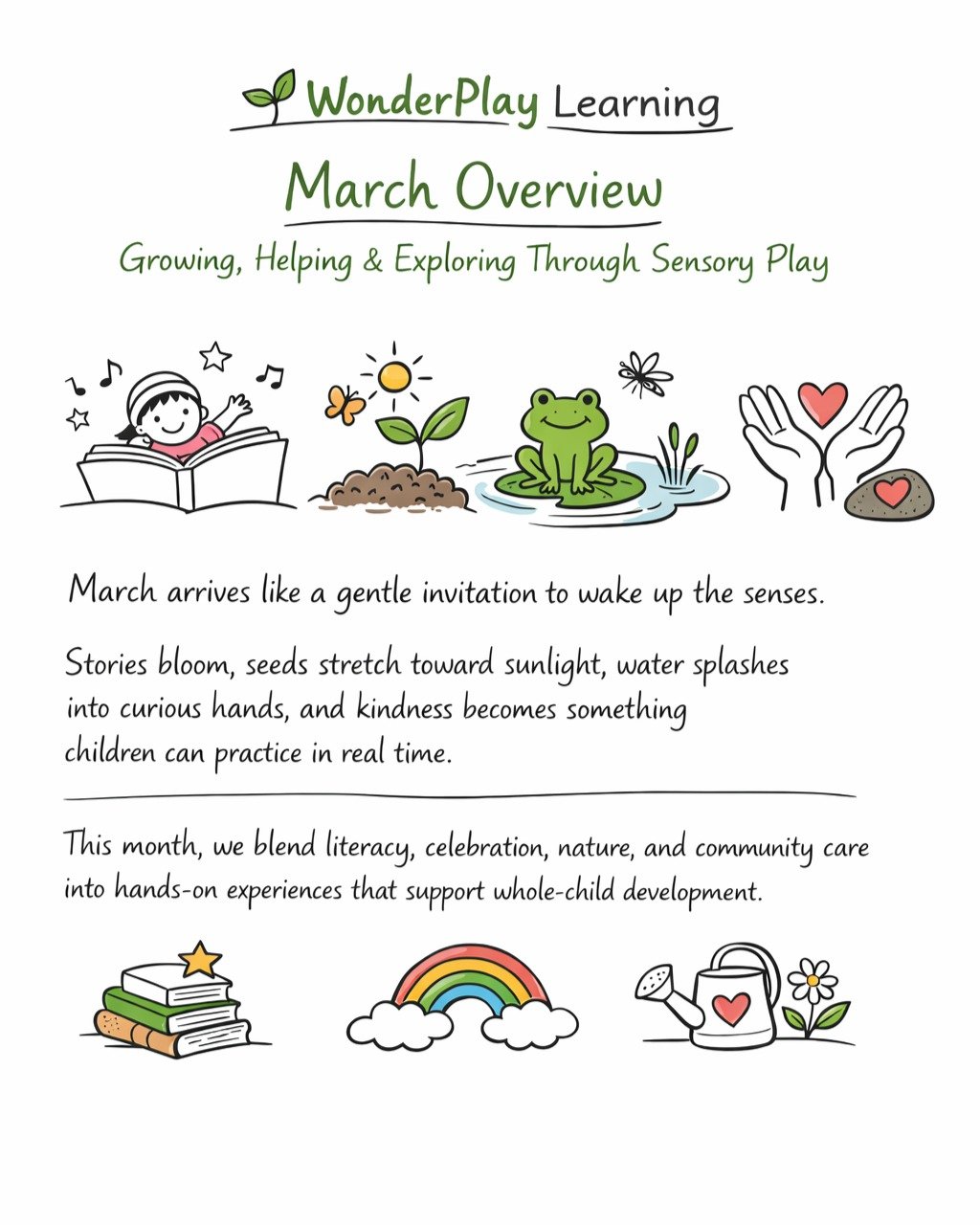 WonderPlay Learning

March Overview

Growing, Helping & Exploring Through Sensory Play

March arrives like a gentle invitation to wake up the senses.

Stories bloom, seeds stretch toward sunlight, water splashes into curious hands, and kindness becomes something children can practice in real time.

This month, we blend literacy, celebration, nature, and community care into hands-on experiences that support whole-child development.